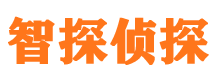 智探侦探